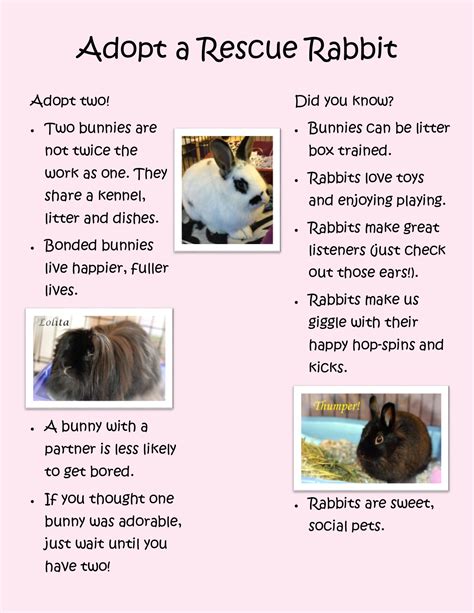 Adopt a Rescue Rabbit

Adopt two!

• Two bunnies are not twice the work as one. They share a kennel, litter and dishes.

• Bonded bunnies live happier, fuller lives.

Lolita

• A bunny with a partner is less likely to get bored.

• If you thought one bunny was adorable, just wait until you have two!

Did you know?

• Bunnies can be litter box trained.

• Rabbits love toys and enjoying playing.

• Rabbits make great listeners (just check out those ears!).

• Rabbits make us giggle with their happy hop-spins and kicks.

Thumper!

• Rabbits are sweet, social pets.